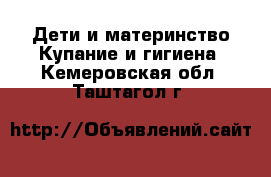 Дети и материнство Купание и гигиена Кемеровская обл Таштагол г

http://Объявлений.сайт